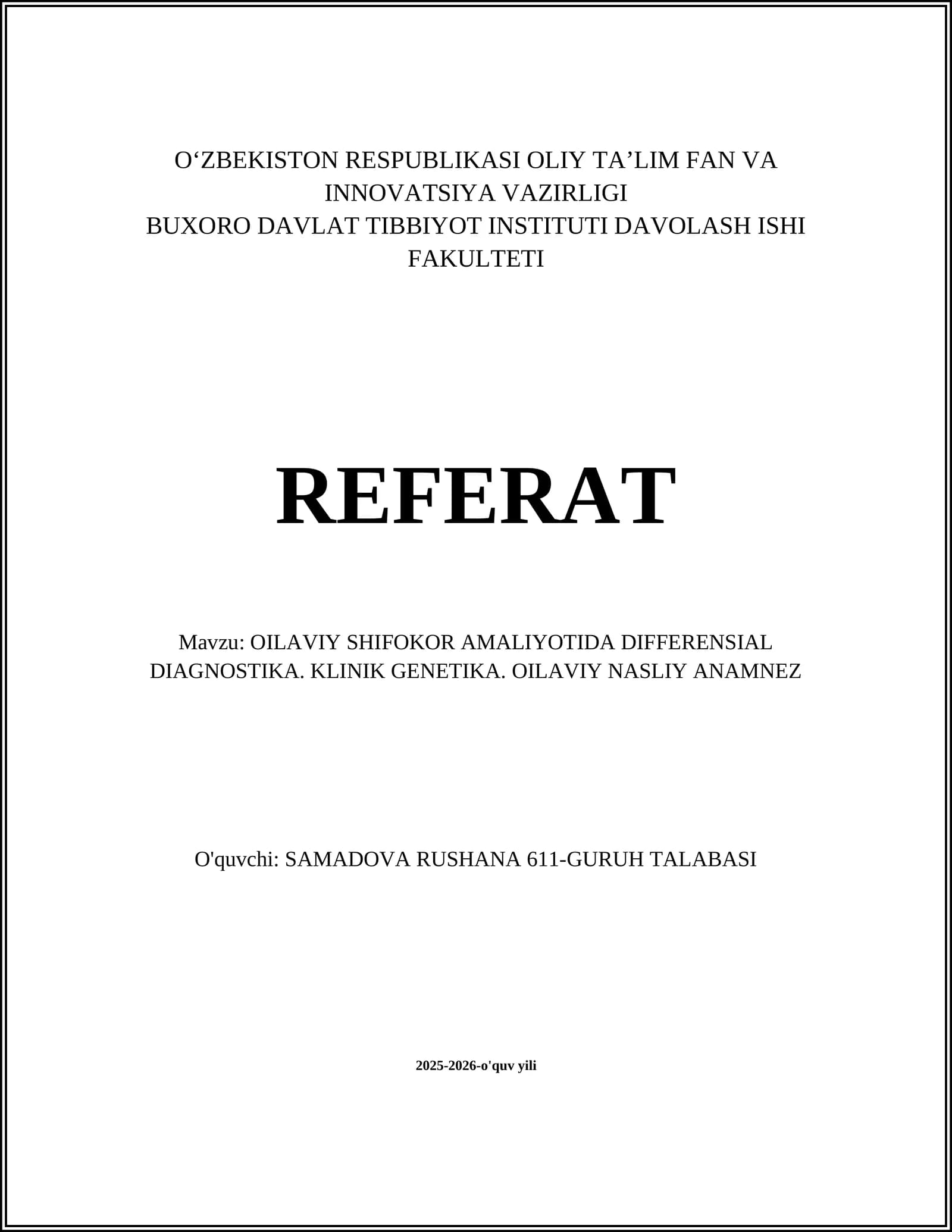 O‘ZBEKISTON RESPUBLIKASI OLIY TA’LIM FAN VA INNOVATSIYA VAZIRLIGI
BUXORO DAVLAT TIBBIYOT INSTITUTI DAVOLASH ISHI FAKULTETI

REFERAT

Mavzu: OILAVIY SHIFOKOR AMALIYOTIDA DIFFERENSIAL DIAGNOSTIKA. KLINIK GENETIKA. OILAVIY NASLIY ANAMNEZ

O'quvchi: SAMADOVA RUSHANA 611-GURUH TALABASI

2025-2026-o'quv yili